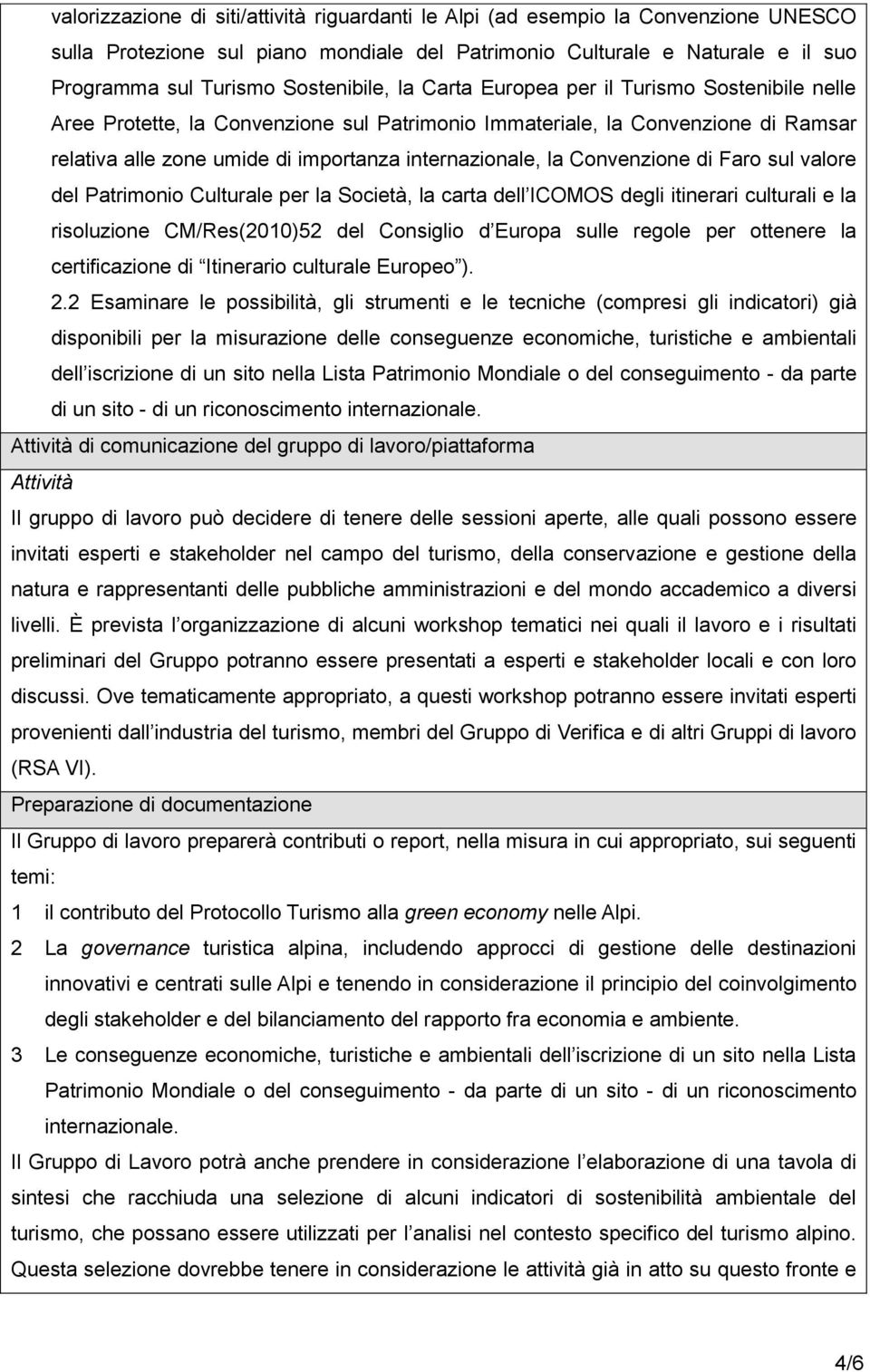 valorizzazione di siti/attività riguardanti le Alpi (ad esempio la Convenzione UNESCO sulla Protezione sul piano mondiale del Patrimonio Culturale e Naturale e il suo Programma sul Turismo Sostenibile, la Carta Europea per il Turismo Sostenibile nelle Aree Protette, la Convenzione sul Patrimonio Immateriale, la Convenzione di Ramsar relativa alle zone umide di importanza internazionale, la Convenzione di Faro sul valore del Patrimonio Culturale per la Società, la carta dell ICOMOS degli itinerari culturali e la risoluzione CM/Res(2010)52 del Consiglio d Europa sulle regole per ottenere la certificazione di Itinerario culturale Europeo ).

2.2 Esaminare le possibilità, gli strumenti e le tecniche (compresi gli indicatori) già disponibili per la misurazione delle conseguenze economiche, turistiche e ambientali dell iscrizione di un sito nella Lista Patrimonio Mondiale o del conseguimento - da parte di un sito - di un riconoscimento internazionale.

Attività di comunicazione del gruppo di lavoro/piattaforma

Attività

Il gruppo di lavoro può decidere di tenere delle sessioni aperte, alle quali possono essere invitati esperti e stakeholder nel campo del turismo, della conservazione e gestione della natura e rappresentanti delle pubbliche amministrazioni e del mondo accademico a diversi livelli. È prevista l organizzazione di alcuni workshop tematici nei quali il lavoro e i risultati preliminari del Gruppo potranno essere presentati a esperti e stakeholder locali e con loro discussi. Ove tematicamente appropriato, a questi workshop potranno essere invitati esperti provenienti dall industria del turismo, membri del Gruppo di Verifica e di altri Gruppi di lavoro (RSA VI).

Preparazione di documentazione

Il Gruppo di lavoro preparerà contributi o report, nella misura in cui appropriato, sui seguenti temi:

1 il contributo del Protocollo Turismo alla green economy nelle Alpi.

2 La governance turistica alpina, includendo approcci di gestione delle destinazioni innovativi e centrati sulle Alpi e tenendo in considerazione il principio del coinvolgimento degli stakeholder e del bilanciamento del rapporto fra economia e ambiente.

3 Le conseguenze economiche, turistiche e ambientali dell iscrizione di un sito nella Lista Patrimonio Mondiale o del conseguimento - da parte di un sito - di un riconoscimento internazionale.

Il Gruppo di Lavoro potrà anche prendere in considerazione l elaborazione di una tavola di sintesi che racchiuda una selezione di alcuni indicatori di sostenibilità ambientale del turismo, che possano essere utilizzati per l analisi nel contesto specifico del turismo alpino. Questa selezione dovrebbe tenere in considerazione le attività già in atto su questo fronte e

4/6